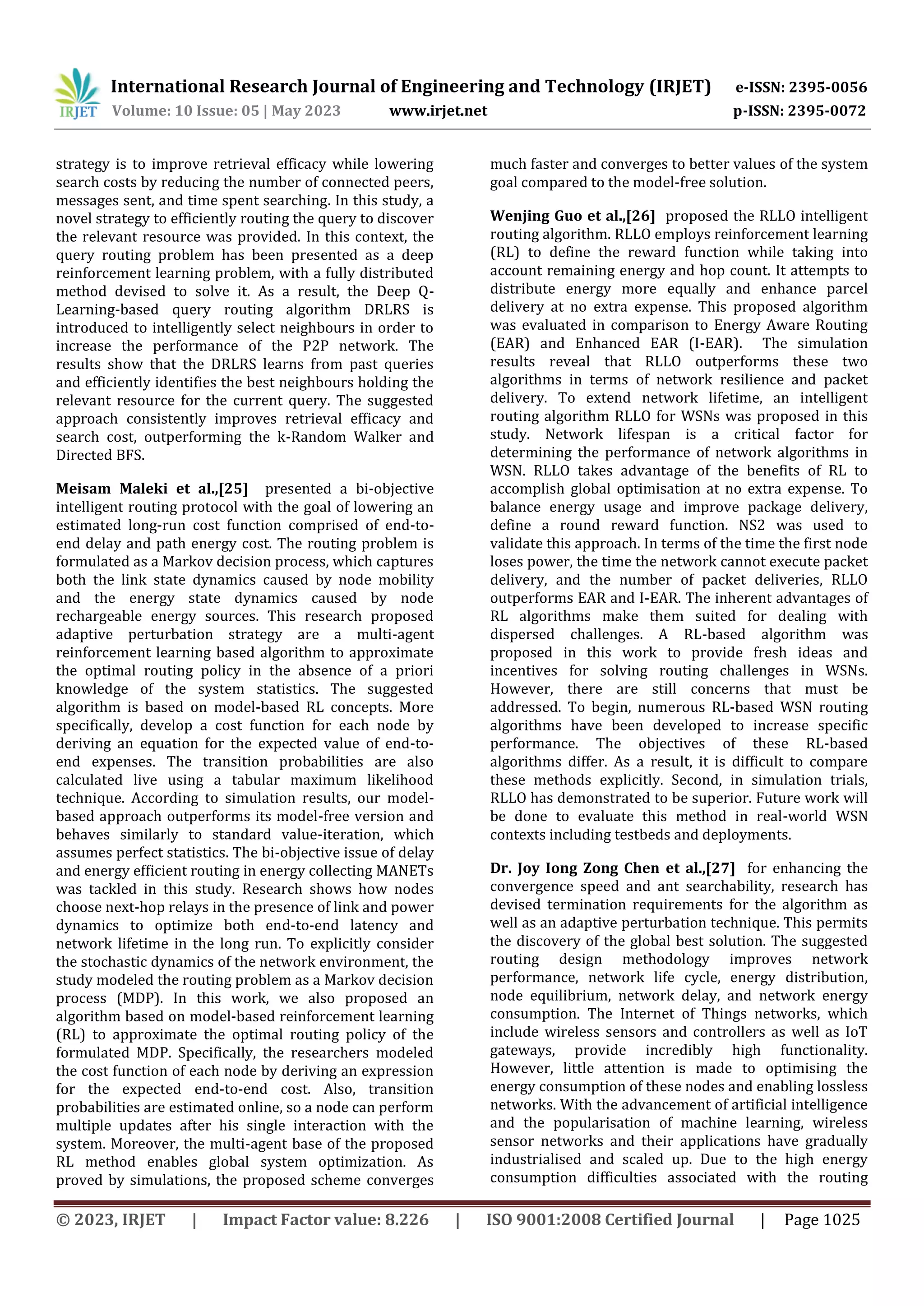 IRJET International Research Journal of Engineering and Technology (IRJET) e-ISSN: 2395-0056
Volume: 10 Issue: 05 | May 2023 www.irjet.net p-ISSN: 2395-0072

strategy is to improve retrieval efficacy while lowering search costs by reducing the number of connected peers, messages sent, and time spent searching. In this study, a novel strategy to efficiently routing the query to discover the relevant resource was provided. In this context, the query routing problem has been presented as a deep reinforcement learning problem, with a fully distributed method devised to solve it. As a result, the Deep Q-Learning-based query routing algorithm DRLRS is introduced to intelligently select neighbours in order to increase the performance of the P2P network. The results show that the DRLRS learns from past queries and efficiently identifies the best neighbours holding the relevant resource for the current query. The suggested approach consistently improves retrieval efficacy and search cost, outperforming the k-Random Walker and Directed BFS.

Meisam Maleki et al.,[25] presented a bi-objective intelligent routing protocol with the goal of lowering an estimated long-run cost function comprised of end-to-end delay and path energy cost. The routing problem is formulated as a Markov decision process, which captures both the link state dynamics caused by node mobility and the energy state dynamics caused by node rechargeable energy sources. This research proposed adaptive perturbation strategy are a multi-agent reinforcement learning based algorithm to approximate the optimal routing policy in the absence of a priori knowledge of the system statistics. The suggested algorithm is based on model-based RL concepts. More specifically, develop a cost function for each node by deriving an equation for the expected value of end-to-end expenses. The transition probabilities are also calculated live using a tabular maximum likelihood technique. According to simulation results, our model-based approach outperforms its model-free version and behaves similarly to standard value-iteration, which assumes perfect statistics. The bi-objective issue of delay and energy efficient routing in energy collecting MANETs was tackled in this study. Research shows how nodes choose next-hop relays in the presence of link and power dynamics to optimize both end-to-end latency and network lifetime in the long run. To explicitly consider the stochastic dynamics of the network environment, the study modeled the routing problem as a Markov decision process (MDP). In this work, we also proposed an algorithm based on model-based reinforcement learning (RL) to approximate the optimal routing policy of the formulated MDP. Specifically, the researchers modeled the cost function of each node by deriving an expression for the expected end-to-end cost. Also, transition probabilities are estimated online, so a node can perform multiple updates after his single interaction with the system. Moreover, the multi-agent base of the proposed RL method enables global system optimization. As proved by simulations, the proposed scheme converges much faster and converges to better values of the system goal compared to the model-free solution.

Wenjing Guo et al.,[26] proposed the RLLO intelligent routing algorithm. RLLO employs reinforcement learning (RL) to define the reward function while taking into account remaining energy and hop count. It attempts to distribute energy more equally and enhance parcel delivery at no extra expense. This proposed algorithm was evaluated in comparison to Energy Aware Routing (EAR) and Enhanced EAR (I-EAR). The simulation results reveal that RLLO outperforms these two algorithms in terms of network resilience and packet delivery. To extend network lifetime, an intelligent routing algorithm RLLO for WSNs was proposed in this study. Network lifespan is a critical factor for determining the performance of network algorithms in WSN. RLLO takes advantage of the benefits of RL to accomplish global optimisation at no extra expense. To balance energy usage and improve package delivery, define a round reward function. NS2 was used to validate this approach. In terms of the time the first node loses power, the time the network cannot execute packet delivery, and the number of packet deliveries, RLLO outperforms EAR and I-EAR. The inherent advantages of RL algorithms make them suited for dealing with dispersed challenges. A RL-based algorithm was proposed in this work to provide fresh ideas and incentives for solving routing challenges in WSNs. However, there are still concerns that must be addressed. To begin, numerous RL-based WSN routing algorithms have been developed to increase specific performance. The objectives of these RL-based algorithms differ. As a result, it is difficult to compare these methods explicitly. Second, in simulation trials, RLLO has demonstrated to be superior. Future work will be done to evaluate this method in real-world WSN contexts including testbeds and deployments.

Dr. Joy Iong Zong Chen et al.,[27] for enhancing the convergence speed and ant searchability, research has devised termination requirements for the algorithm as well as an adaptive perturbation technique. This permits the discovery of the global best solution. The suggested routing design methodology improves network performance, network life cycle, energy distribution, node equilibrium, network delay, and network energy consumption. The Internet of Things networks, which include wireless sensors and controllers as well as IoT gateways, provide incredibly high functionality. However, little attention is made to optimising the energy consumption of these nodes and enabling lossless networks. With the advancement of artificial intelligence and the popularisation of machine learning, wireless sensor networks and their applications have gradually industrialised and scaled up. Due to the high energy consumption difficulties associated with the routing

© 2023, IRJET | Impact Factor value: 8.226 | ISO 9001:2008 Certified Journal | Page 1025